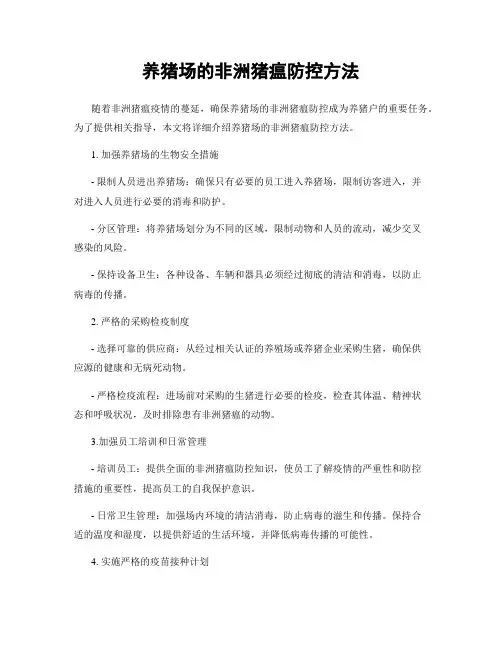 养猪场的非洲猪瘟防控方法

随着非洲猪瘟疫情的蔓延，确保养猪场的非洲猪瘟防控成为养猪户的重要任务。为了提供相关指导，本文将详细介绍养猪场的非洲猪瘟防控方法。

1. 加强养猪场的生物安全措施

- 限制人员进出养猪场：确保只有必要的员工进入养猪场，限制访客进入，并对进入人员进行必要的消毒和防护。

- 分区管理：将养猪场划分为不同的区域，限制动物和人员的流动，减少交叉感染的风险。

- 保持设备卫生：各种设备、车辆和器具必须经过彻底的清洁和消毒，以防止病毒的传播。

2. 严格的采购检疫制度

- 选择可靠的供应商：从经过相关认证的养殖场或养猪企业采购生猪，确保供应源的健康和无病死动物。

- 严格检疫流程：进场前对采购的生猪进行必要的检疫，检查其体温、精神状态和呼吸状况，及时排除患有非洲猪瘟的动物。

3.加强员工培训和日常管理

- 培训员工：提供全面的非洲猪瘟防控知识，使员工了解疫情的严重性和防控措施的重要性，提高员工的自我保护意识。

- 日常卫生管理：加强场内环境的清洁消毒，防止病毒的滋生和传播。保持合适的温度和湿度，以提供舒适的生活环境，并降低病毒传播的可能性。

4. 实施严格的疫苗接种计划